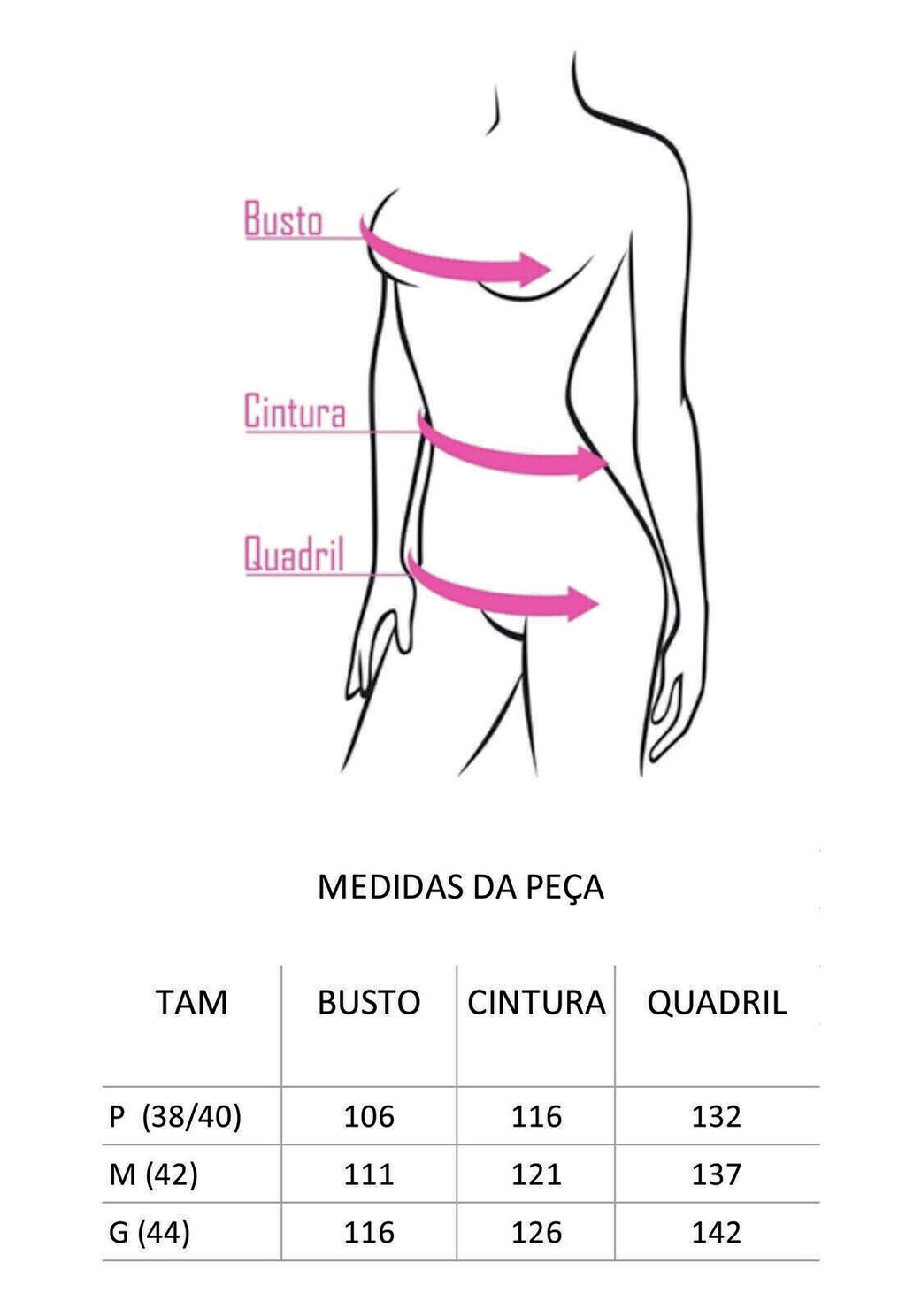 Busto

Cintura

Quadril

MEDIDAS DA PEÇA

| TAM | BUSTO | CINTURA | QUADRIL |
|---|---|---|---|
| P (38/40) | 106 | 116 | 132 |
| M (42) | 111 | 121 | 137 |
| G (44) | 116 | 126 | 142 |